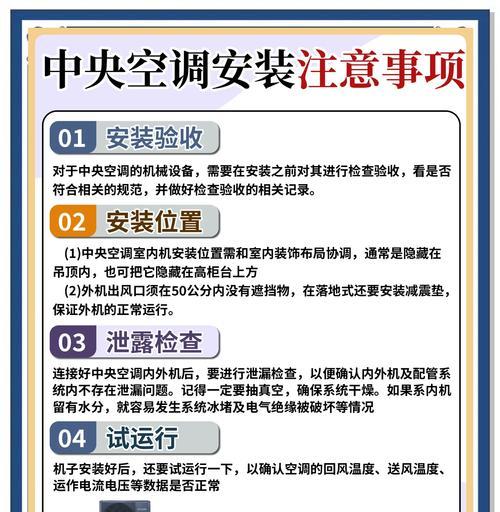 中央空调安装注意事项

01 安装验收

对于中央空调的机械设备，需要在安装之前对其进行检查验收，看是否符合相关的规范，并做好检查验收的相关记录。

02 安装位置

(1)中央空调室内机安装位置需和室内装饰布局协调，通常是隐藏在吊顶内，也可把它隐藏在高柜台上方

(2)外机出风口须在50公分内没有遮挡物，在落地式还要安装减震垫，保证外机的正常运行。

03 泄露检查

连接好中央空调内外机后，要进行泄漏检查，以便确认内外机及配管系统内不存在泄漏问题。记得一定要抽真空，确保系统干燥。如果系内机留有水分，就容易发生系统冰堵及电气绝缘被破坏等情况

04 试运行

机子安装好后，还要试运行一下，以确认空调的回风温度、送风温度、运作电流电压等数据是否正常